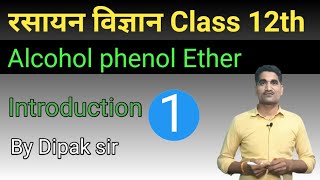 रसायन विज्ञान Class 12th

Alcohol phenol Ether

Introduction 1

By Dipak sir